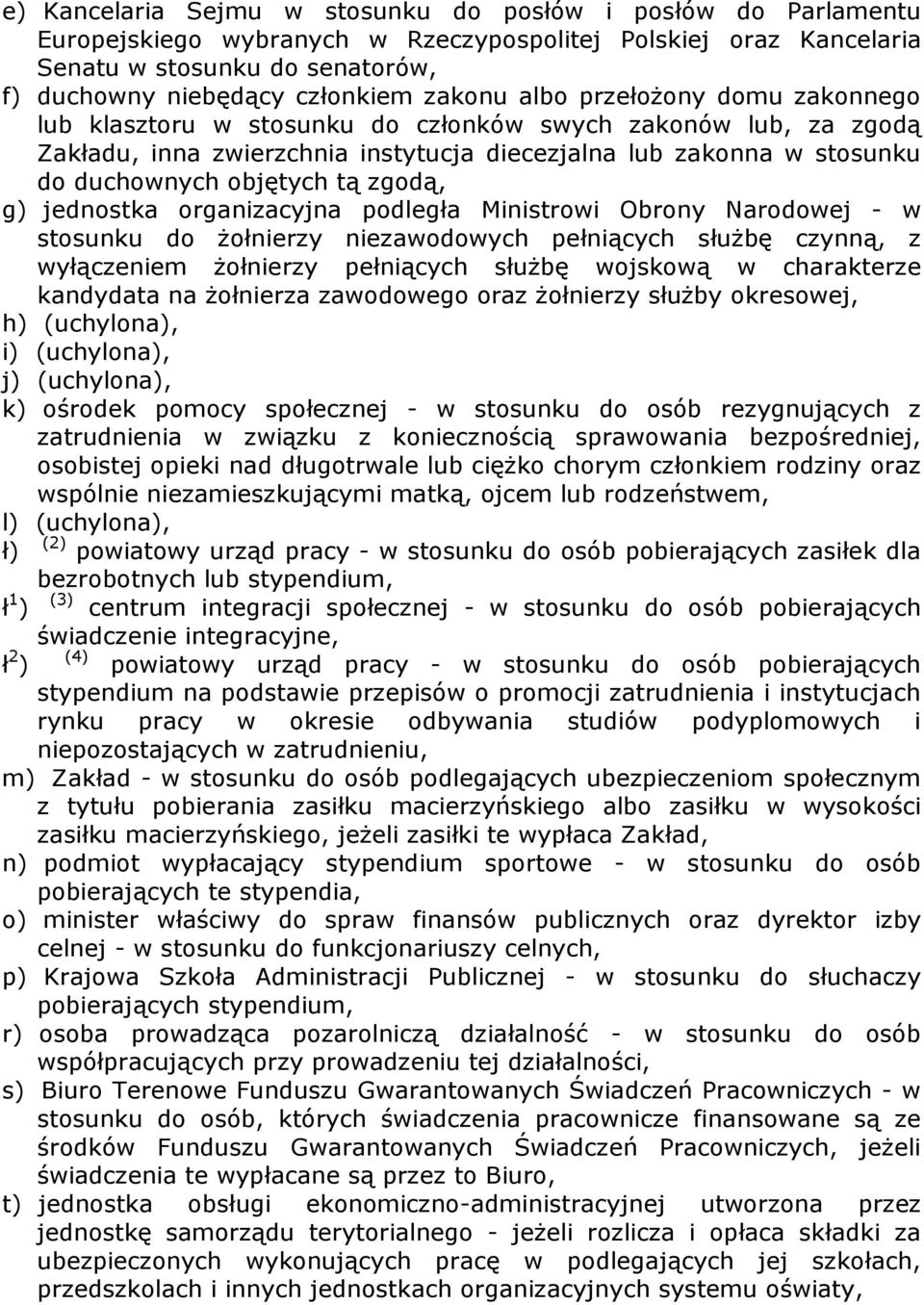 e) Kancelaria Sejmu w stosunku do posłów i posłów do Parlamentu Europejskiego wybranych w Rzeczypospolitej Polskiej oraz Kancelaria Senatu w stosunku do senatorów,
f) duchowny niebędący członkiem zakonu albo przełożony domu zakonnego lub klasztoru w stosunku do członków swych zakonów lub, za zgodą Zakładu, inna zwierzchnia instytucja diecezjalna lub zakonna w stosunku do duchownych objętych tą zgodą,
g) jednostka organizacyjna podległa Ministrowi Obrony Narodowej - w stosunku do żołnierzy niezawodowych pełniących służbę czynną, z wyłączeniem żołnierzy pełniących służbę wojskową w charakterze kandydata na żołnierza zawodowego oraz żołnierzy służby okresowej,
h) (uchylona),
i) (uchylona),
j) (uchylona),
k) ośrodek pomocy społecznej - w stosunku do osób rezygnujących z zatrudnienia w związku z koniecznością sprawowania bezpośredniej, osobistej opieki nad długotrwale lub ciężko chorym członkiem rodziny oraz wspólnie niezamieszkującymi matką, ojcem lub rodzeństwem,
l) (uchylona),
ł) $^{(2)}$ powiatowy urząd pracy - w stosunku do osób pobierających zasiłek dla bezrobotnych lub stypendium,
ł$^1$) $^{(3)}$ centrum integracji społecznej - w stosunku do osób pobierających świadczenie integracyjne,
ł$^2$) $^{(4)}$ powiatowy urząd pracy - w stosunku do osób pobierających stypendium na podstawie przepisów o promocji zatrudnienia i instytucjach rynku pracy w okresie odbywania studiów podyplomowych i niepozostających w zatrudnieniu,
m) Zakład - w stosunku do osób podlegających ubezpieczeniom społecznym z tytułu pobierania zasiłku macierzyńskiego albo zasiłku w wysokości zasiłku macierzyńskiego, jeżeli zasiłki te wypłaca Zakład,
n) podmiot wypłacający stypendium sportowe - w stosunku do osób pobierających te stypendia,
o) minister właściwy do spraw finansów publicznych oraz dyrektor izby celnej - w stosunku do funkcjonariuszy celnych,
p) Krajowa Szkoła Administracji Publicznej - w stosunku do słuchaczy pobierających stypendium,
r) osoba prowadząca pozarolniczą działalność - w stosunku do osób współpracujących przy prowadzeniu tej działalności,
s) Biuro Terenowe Funduszu Gwarantowanych Świadczeń Pracowniczych - w stosunku do osób, których świadczenia pracownicze finansowane są ze środków Funduszu Gwarantowanych Świadczeń Pracowniczych, jeżeli świadczenia te wypłacane są przez to Biuro,
t) jednostka obsługi ekonomiczno-administracyjnej utworzona przez jednostkę samorządu terytorialnego - jeżeli rozlicza i opłaca składki za ubezpieczonych wykonujących pracę w podlegających jej szkołach, przedszkolach i innych jednostkach organizacyjnych systemu oświaty,